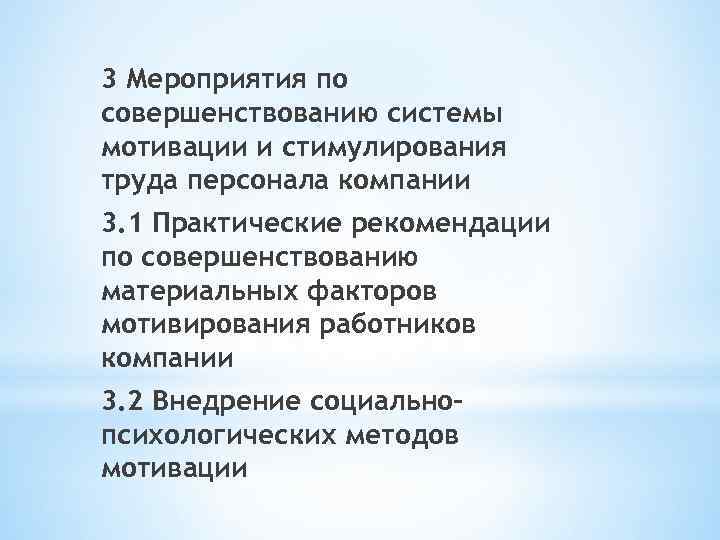 3 Мероприятия по совершенствованию системы мотивации и стимулирования труда персонала компании

3.1 Практические рекомендации по совершенствованию материальных факторов мотивирования работников компании

3.2 Внедрение социально-психологических методов мотивации